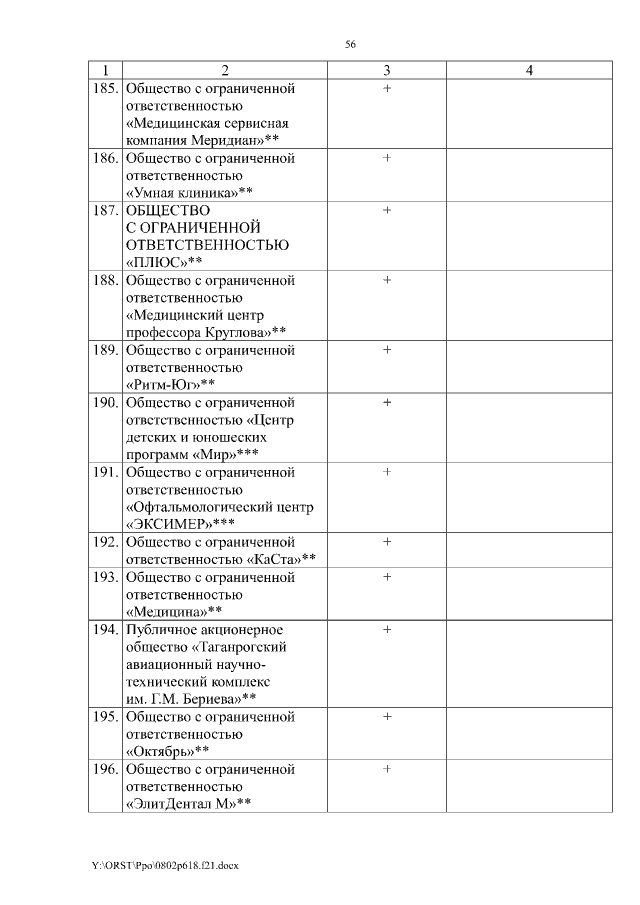 56

| 1 | 2 | 3 | 4 |
|---|---|---|---|
| 185. | Общество с ограниченной ответственностью «Медицинская сервисная компания Меридиан»** | + | |
| 186. | Общество с ограниченной ответственностью «Умная клиника»** | + | |
| 187. | ОБЩЕСТВО С ОГРАНИЧЕННОЙ ОТВЕТСТВЕННОСТЬЮ «ПЛЮС»** | + | |
| 188. | Общество с ограниченной ответственностью «Медицинский центр профессора Круглова»** | + | |
| 189. | Общество с ограниченной ответственностью «Ритм-Юг»** | + | |
| 190. | Общество с ограниченной ответственностью «Центр детских и юношеских программ «Мир»*** | + | |
| 191. | Общество с ограниченной ответственностью «Офтальмологический центр «ЭКСИМЕР»*** | + | |
| 192. | Общество с ограниченной ответственностью «КаСта»** | + | |
| 193. | Общество с ограниченной ответственностью «Медицина»** | + | |
| 194. | Публичное акционерное общество «Таганрогский авиационный научно-технический комплекс им. Г.М. Бериева»** | + | |
| 195. | Общество с ограниченной ответственностью «Октябрь»** | + | |
| 196. | Общество с ограниченной ответственностью «ЭлитДентал М»** | + | |

Y:\ORST\Ppo\0802p618.f21.docx